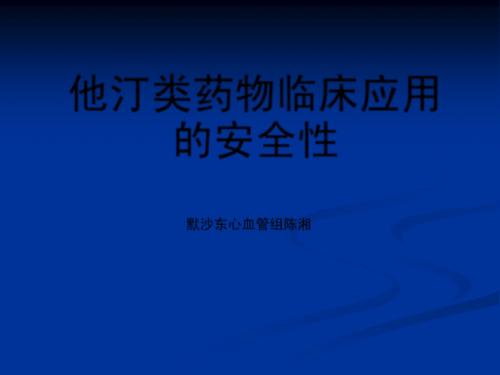 他汀类药物临床应用的安全性

默沙东心血管组陈湘